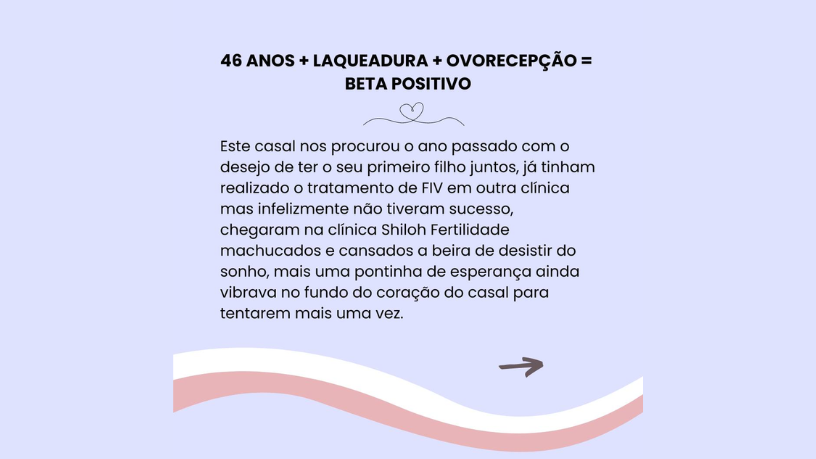 46 ANOS + LAQUEADURA + OVORECEPÇÃO =
BETA POSITIVO

Este casal nos procurou o ano passado com o desejo de ter o seu primeiro filho juntos, já tinham realizado o tratamento de FIV em outra clínica mas infelizmente não tiveram sucesso, chegaram na clínica Shiloh Fertilidade machucados e cansados a beira de desistir do sonho, mais uma pontinha de esperança ainda vibrava no fundo do coração do casal para tentarem mais uma vez.